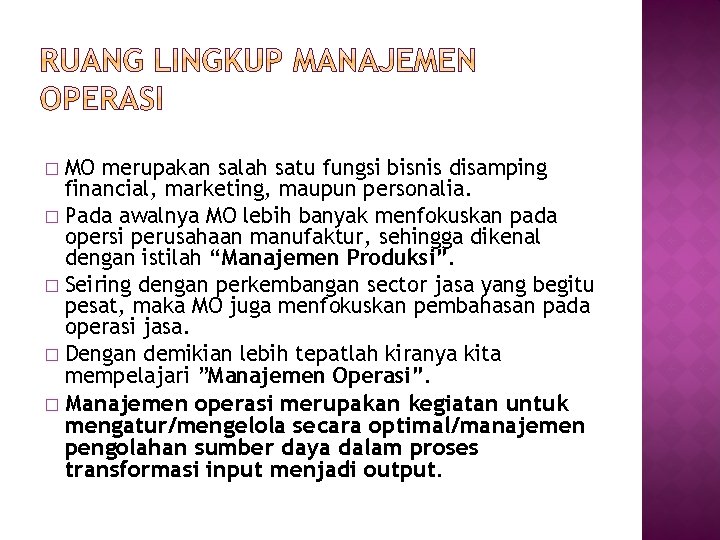 RUANG LINGKUP MANAJEMEN OPERASI

□ MO merupakan salah satu fungsi bisnis disamping financial, marketing, maupun personalia.

□ Pada awalnya MO lebih banyak menfokuskan pada opersi perusahaan manufaktur, sehingga dikenal dengan istilah “Manajemen Produksi”.

□ Seiring dengan perkembangan sector jasa yang begitu pesat, maka MO juga menfokuskan pembahasan pada operasi jasa.

□ Dengan demikian lebih tepatlah kiranya kita mempelajari ”Manajemen Operasi”.

□ Manajemen operasi merupakan kegiatan untuk mengatur/mengelola secara optimal/manajemen pengolahan sumber daya dalam proses transformasi input menjadi output.